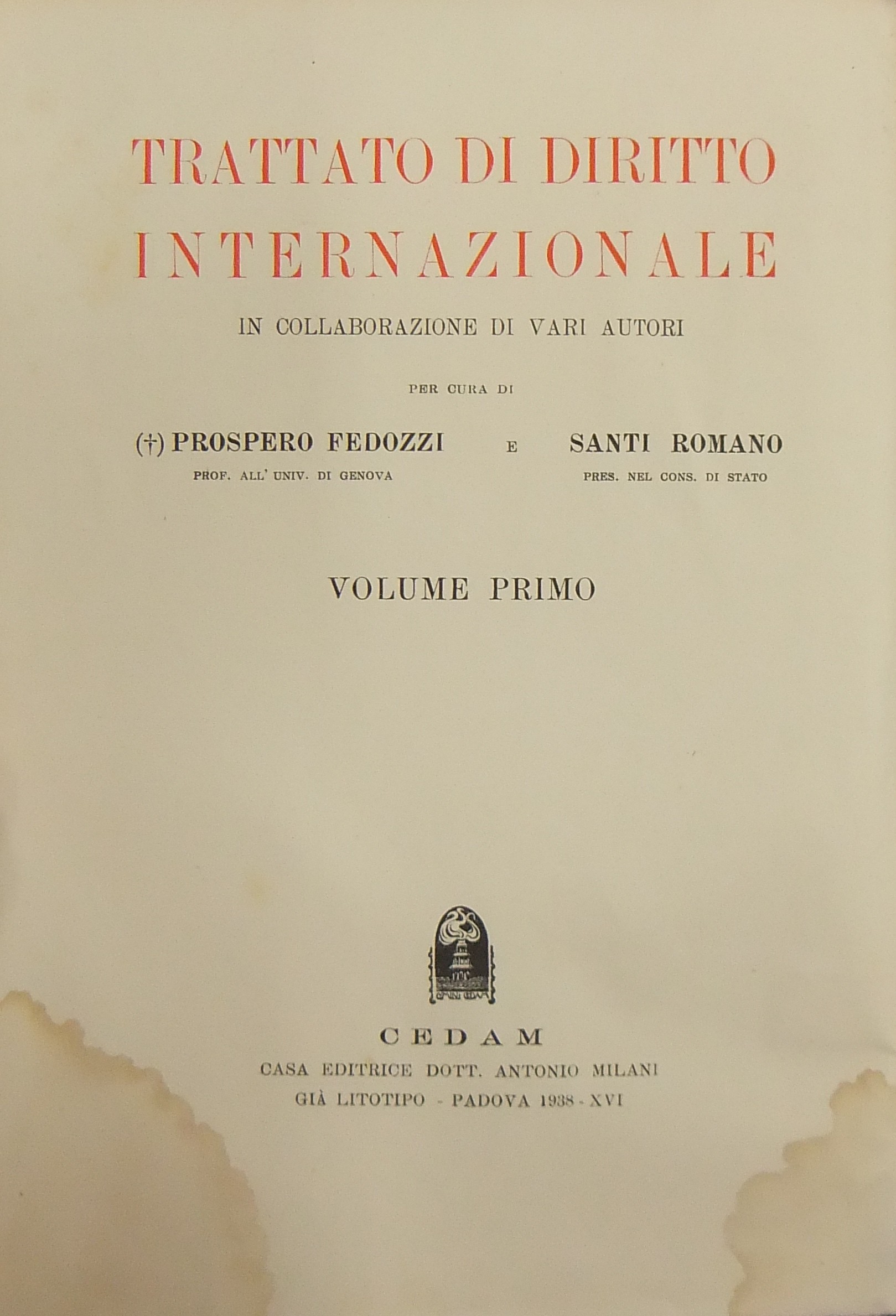 TRATTATO DI DIRITTO
INTERNAZIONALE

IN COLLABORAZIONE DI VARI AUTORI

PER CURA DI

(†) PROSPERO FEDOZZI
PROF. ALL' UNIV. DI GENOVA

E

SANTI ROMANO
PRES. NEL CONS. DI STATO

VOLUME PRIMO

CEDAM
CASA EDITRICE DOTT. ANTONIO MILANI
GIÀ LITOTIPO - PADOVA 1938 - XVI